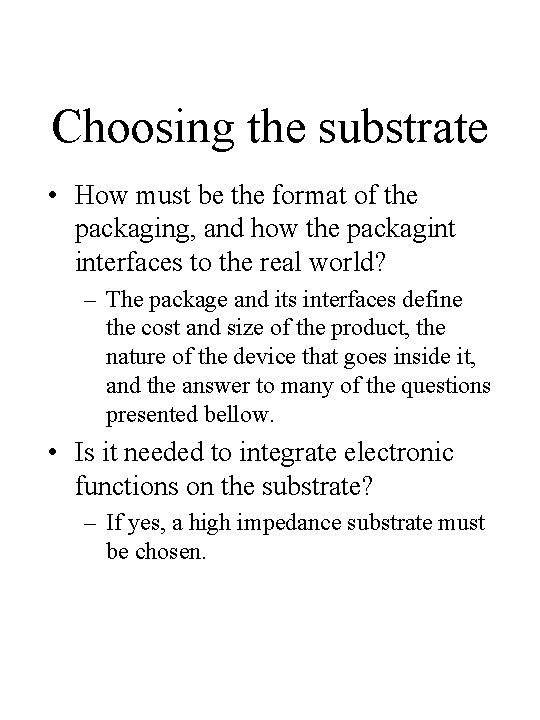 Choosing the substrate

• How must be the format of the packaging, and how the packagint interfaces to the real world?

– The package and its interfaces define the cost and size of the product, the nature of the device that goes inside it, and the answer to many of the questions presented bellow.

• Is it needed to integrate electronic functions on the substrate?

– If yes, a high impedance substrate must be chosen.